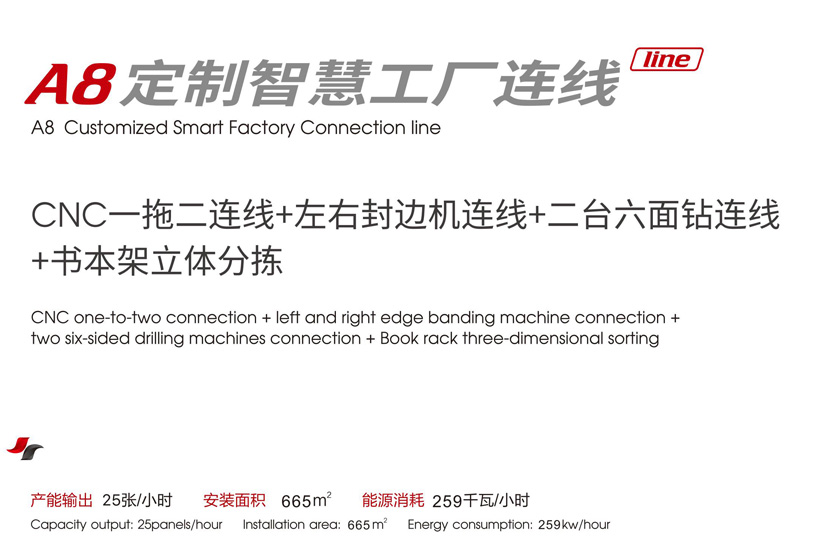 A8 定制智慧工厂连线 line
A8 Customized Smart Factory Connection line

CNC一拖二连线+左右封边机连线+二台六面钻连线+书本架立体分拣

CNC one-to-two connection + left and right edge banding machine connection + two six-sided drilling machines connection + Book rack three-dimensional sorting

产能输出 25张/小时 安装面积 665$m^2$ 能源消耗 259千瓦/小时
Capacity output: 25panels/hour Installation area: 665$m^2$ Energy consumption: 259kw/hour